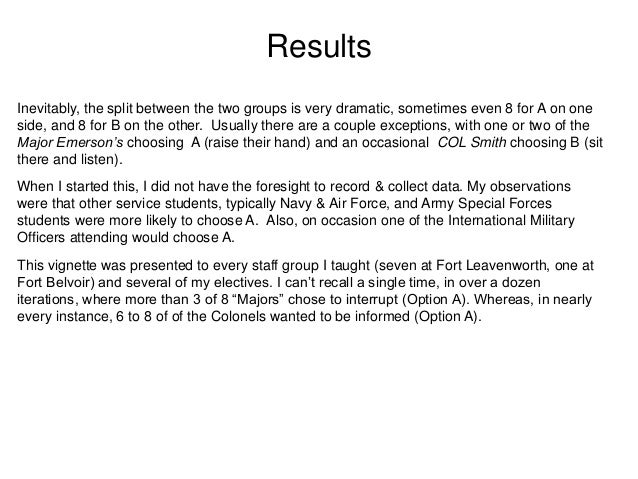 Results

Inevitably, the split between the two groups is very dramatic, sometimes even 8 for A on one side, and 8 for B on the other. Usually there are a couple exceptions, with one or two of the Major Emerson's choosing A (raise their hand) and an occasional COL Smith choosing B (sit there and listen).

When I started this, I did not have the foresight to record & collect data. My observations were that other service students, typically Navy & Air Force, and Army Special Forces students were more likely to choose A. Also, on occasion one of the International Military Officers attending would choose A.

This vignette was presented to every staff group I taught (seven at Fort Leavenworth, one at Fort Belvoir) and several of my electives. I can't recall a single time, in over a dozen iterations, where more than 3 of 8 "Majors" chose to interrupt (Option A). Whereas, in nearly every instance, 6 to 8 of of the Colonels wanted to be informed (Option A).